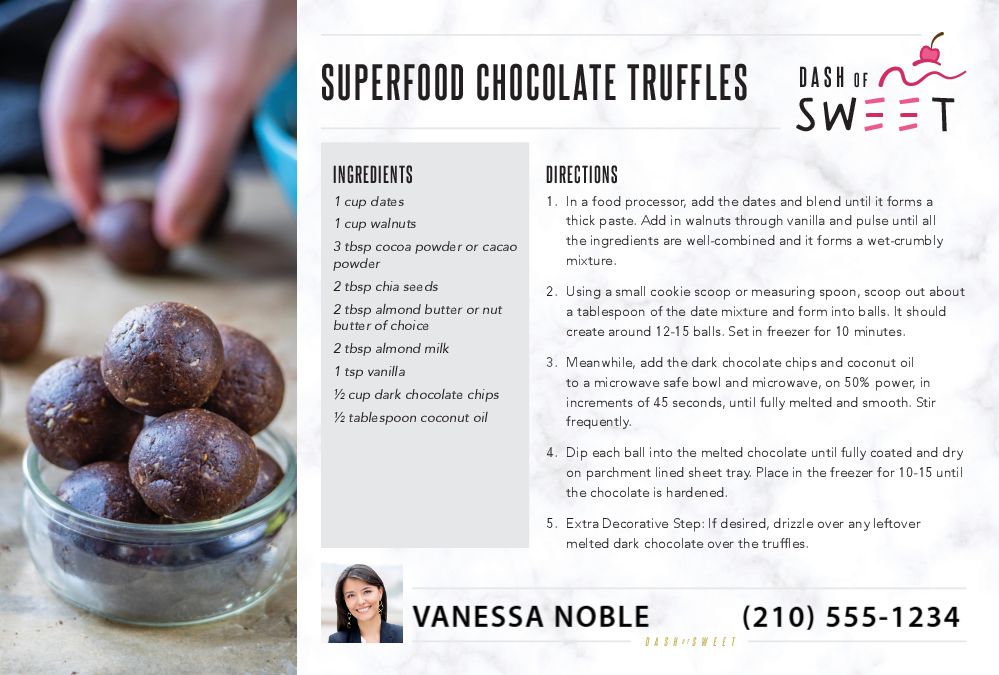 SUPERFOOD CHOCOLATE TRUFFLES

DASH OF SWEET

INGREDIENTS
1 cup dates
1 cup walnuts
3 tbsp cocoa powder or cacao powder
2 tbsp chia seeds
2 tbsp almond butter or nut butter of choice
2 tbsp almond milk
1 tsp vanilla
½ cup dark chocolate chips
½ tablespoon coconut oil

DIRECTIONS
1. In a food processor, add the dates and blend until it forms a thick paste. Add in walnuts through vanilla and pulse until all the ingredients are well-combined and it forms a wet-crumbly mixture.

2. Using a small cookie scoop or measuring spoon, scoop out about a tablespoon of the date mixture and form into balls. It should create around 12-15 balls. Set in freezer for 10 minutes.

3. Meanwhile, add the dark chocolate chips and coconut oil to a microwave safe bowl and microwave, on 50% power, in increments of 45 seconds, until fully melted and smooth. Stir frequently.

4. Dip each ball into the melted chocolate until fully coated and dry on parchment lined sheet tray. Place in the freezer for 10-15 until the chocolate is hardened.

5. Extra Decorative Step: If desired, drizzle over any leftover melted dark chocolate over the truffles.

VANESSA NOBLE
(210) 555-1234
DASH OF SWEET